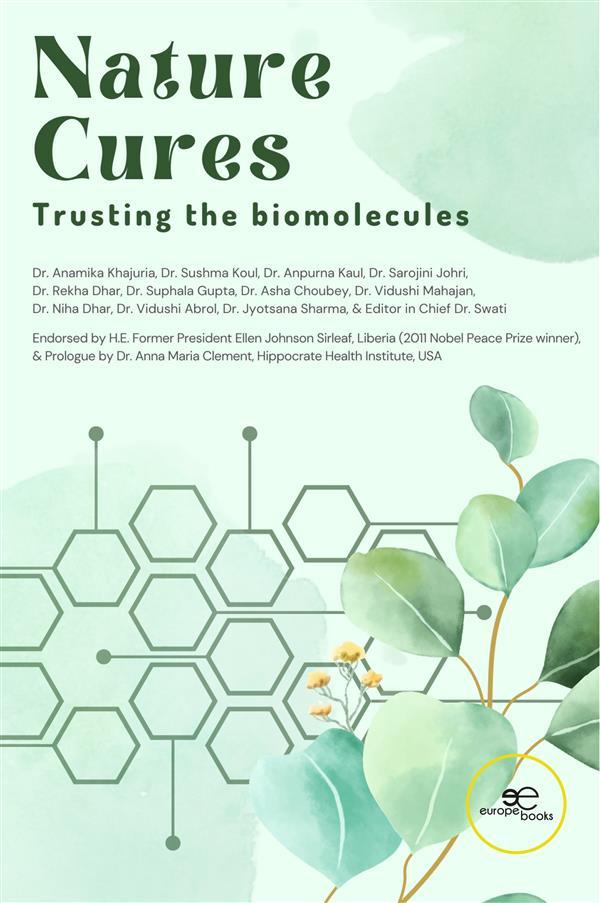 Nature Cures

Trusting the biomolecules

Dr. Anamika Khajuria, Dr. Sushma Koul, Dr. Anpurna Kaul, Dr. Sarojini Johri, Dr. Rekha Dhar, Dr. Suphala Gupta, Dr. Asha Choubey, Dr. Vidushi Mahajan, Dr. Niha Dhar, Dr. Vidushi Abrol, Dr. Jyotsana Sharma, & Editor in Chief Dr. Swati

Endorsed by H.E. Former President Ellen Johnson Sirleaf, Liberia (2011 Nobel Peace Prize winner), & Prologue by Dr. Anna Maria Clement, Hippocrate Health Institute, USA

europe books